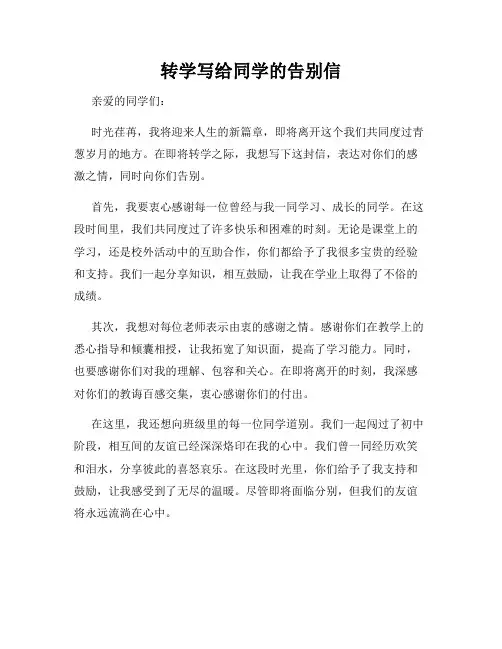 转学写给同学的告别信

亲爱的同学们：

时光荏苒，我将迎来人生的新篇章，即将离开这个我们共同度过青葱岁月的地方。在即将转学之际，我想写下这封信，表达对你们的感激之情，同时向你们告别。

首先，我要衷心感谢每一位曾经与我一同学习、成长的同学。在这段时间里，我们共同度过了许多快乐和困难的时刻。无论是课堂上的学习，还是校外活动中的互助合作，你们都给予了我很多宝贵的经验和支持。我们一起分享知识，相互鼓励，让我在学业上取得了不俗的成绩。

其次，我想对每位老师表示由衷的感谢之情。感谢你们在教学上的悉心指导和倾囊相授，让我拓宽了知识面，提高了学习能力。同时，也要感谢你们对我的理解、包容和关心。在即将离开的时刻，我深感对你们的教诲百感交集，衷心感谢你们的付出。

在这里，我还想向班级里的每一位同学道别。我们一起闯过了初中阶段，相互间的友谊已经深深烙印在我的心中。我们曾一同经历欢笑和泪水，分享彼此的喜怒哀乐。在这段时光里，你们给予了我支持和鼓励，让我感受到了无尽的温暖。尽管即将面临分别，但我们的友谊将永远流淌在心中。